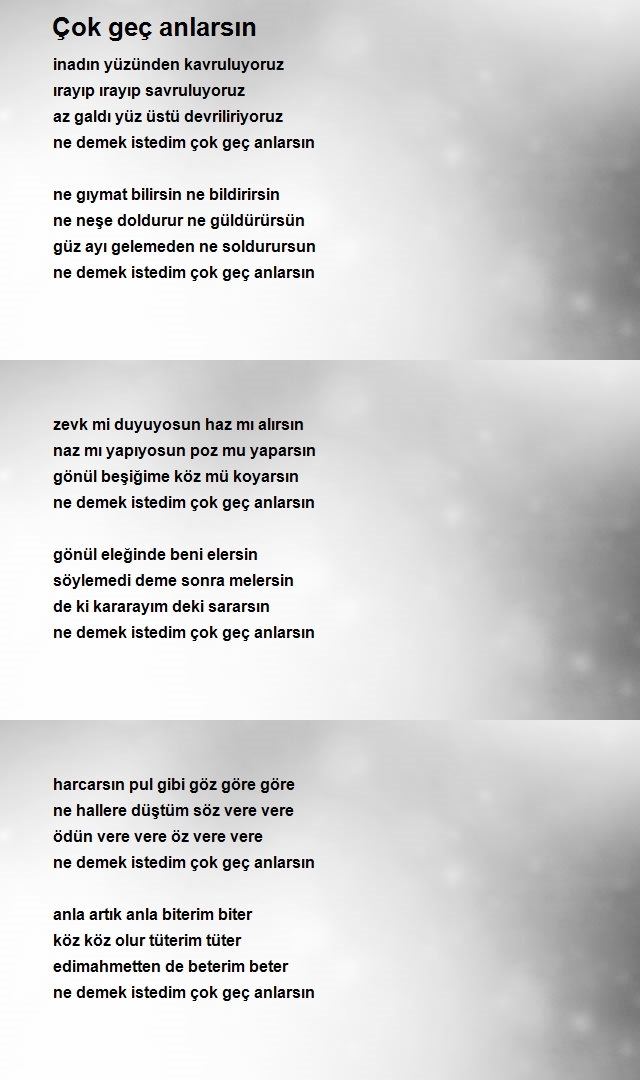 Çok geç anlarsın

inadın yüzünden kavruluyoruz
ırayıp ırayıp savruluyoruz
az galdı yüz üstü devriliriyoruz
ne demek istedim çok geç anlarsın

ne gıymat bilirsin ne bildirirsin
ne neşe doldurur ne güldürürsün
güz ayı gelemeden ne soldurursun
ne demek istedim çok geç anlarsın

zevk mi duyuyosun haz mı alırsın
naz mı yapıyosun poz mu yaparsın
gönül beşiğime köz mü koyarsın
ne demek istedim çok geç anlarsın

gönül eleğinde beni elersin
söylemedi deme sonra melersin
de ki kararayım deki sararsın
ne demek istedim çok geç anlarsın

harcarsın pul gibi göz göre göre
ne hallere düştüm söz vere vere
ödün vere vere öz vere vere
ne demek istedim çok geç anlarsın

anla artık anla biterim biter
köz köz olur tüterim tüter
edimahmetten de beterim beter
ne demek istedim çok geç anlarsın